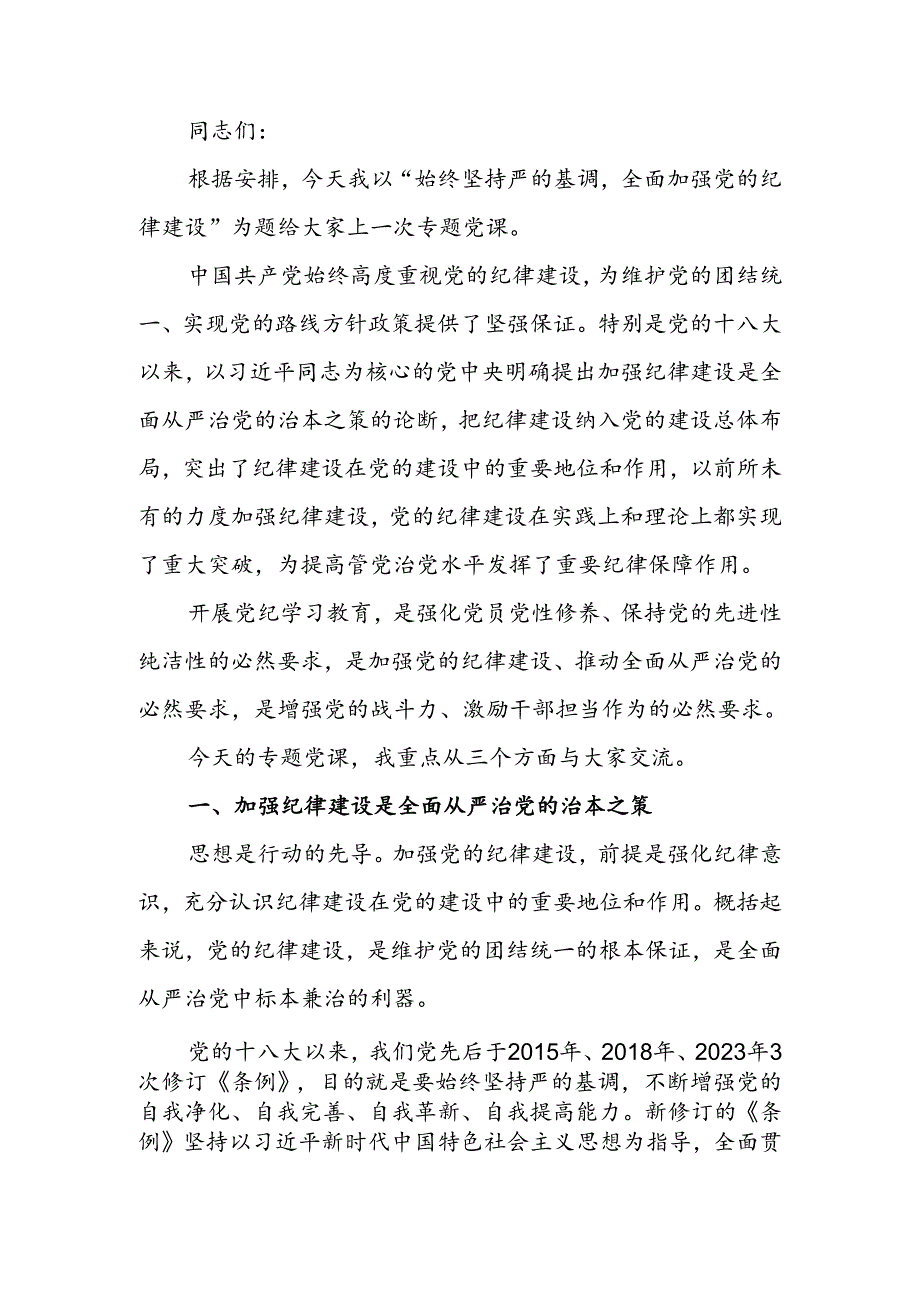 同志们：

根据安排，今天我以“始终坚持严的基调，全面加强党的纪律建设”为题给大家上一次专题党课。

中国共产党始终高度重视党的纪律建设，为维护党的团结统一、实现党的路线方针政策提供了坚强保证。特别是党的十八大以来，以习近平同志为核心的党中央明确提出加强纪律建设是全面从严治党的治本之策的论断，把纪律建设纳入党的建设总体布局，突出了纪律建设在党的建设中的重要地位和作用，以前所未有的力度加强纪律建设，党的纪律建设在实践上和理论上都实现了重大突破，为提高管党治党水平发挥了重要纪律保障作用。

开展党纪学习教育，是强化党员党性修养、保持党的先进性纯洁性的必然要求，是加强党的纪律建设、推动全面从严治党的必然要求，是增强党的战斗力、激励干部担当作为的必然要求。

今天的专题党课，我重点从三个方面与大家交流。

一、加强纪律建设是全面从严治党的治本之策

思想是行动的先导。加强党的纪律建设，前提是强化纪律意识，充分认识纪律建设在党的建设中的重要地位和作用。概括起来说，党的纪律建设，是维护党的团结统一的根本保证，是全面从严治党中标本兼治的利器。

党的十八大以来，我们党先后于2015年、2018年、2023年3次修订《条例》，目的就是要始终坚持严的基调，不断增强党的自我净化、自我完善、自我革新、自我提高能力。新修订的《条例》坚持以习近平新时代中国特色社会主义思想为指导，全面贯